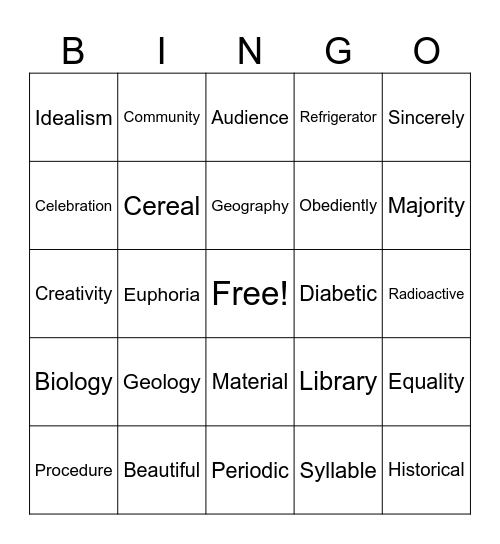 | B | I | N | G | O |
|---|---|---|---|---|
| Idealism | Community | Audience | Refrigerator | Sincerely |
| Celebration | Cereal | Geography | Obediently | Majority |
| Creativity | Euphoria | Free! | Diabetic | Radioactive |
| Biology | Geology | Material | Library | Equality |
| Procedure | Beautiful | Periodic | Syllable | Historical |